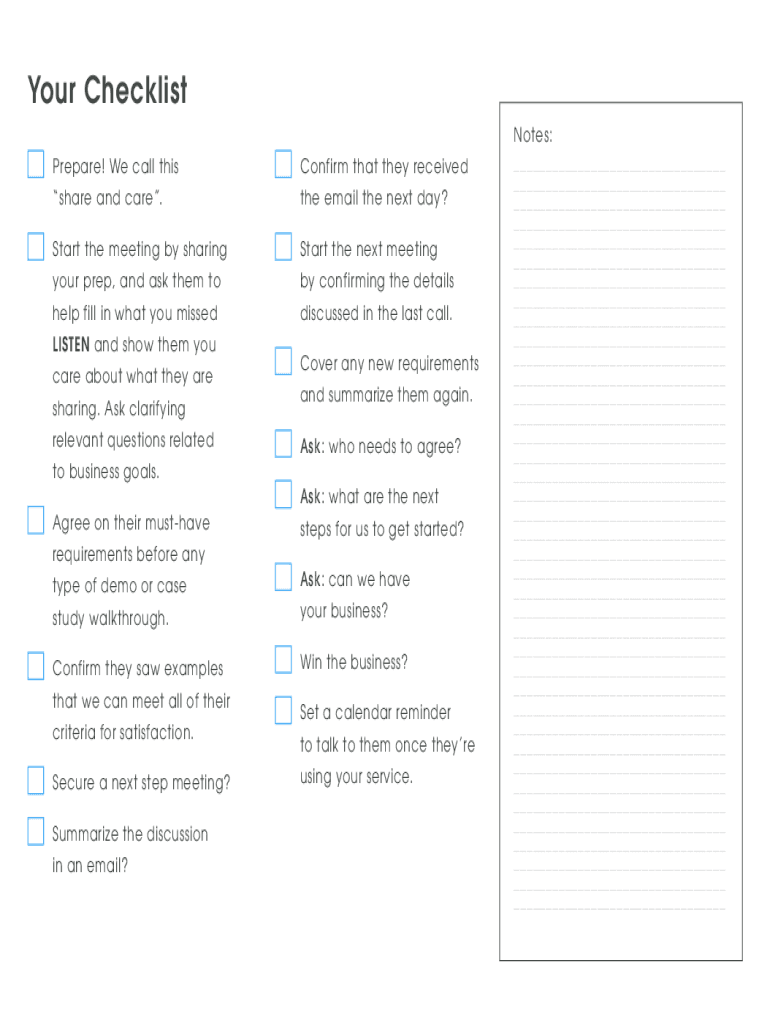 Your Checklist

☐ Prepare! We call this "share and care".

☐ Start the meeting by sharing your prep, and ask them to help fill in what you missed LISTEN and show them you care about what they are sharing. Ask clarifying relevant questions related to business goals.

☐ Agree on their must-have requirements before any type of demo or case study walkthrough.

☐ Confirm they saw examples that we can meet all of their criteria for satisfaction.

☐ Secure a next step meeting?

☐ Summarize the discussion in an email?

☐ Confirm that they received the email the next day?

☐ Start the next meeting by confirming the details discussed in the last call.

☐ Cover any new requirements and summarize them again.

☐ Ask: who needs to agree?

☐ Ask: what are the next steps for us to get started?

☐ Ask: can we have your business?

☐ Win the business?

☐ Set a calendar reminder to talk to them once they're using your service.

Notes: